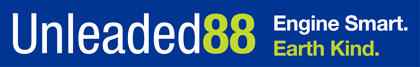 Unleaded88

Engine Smart.
Earth Kind.